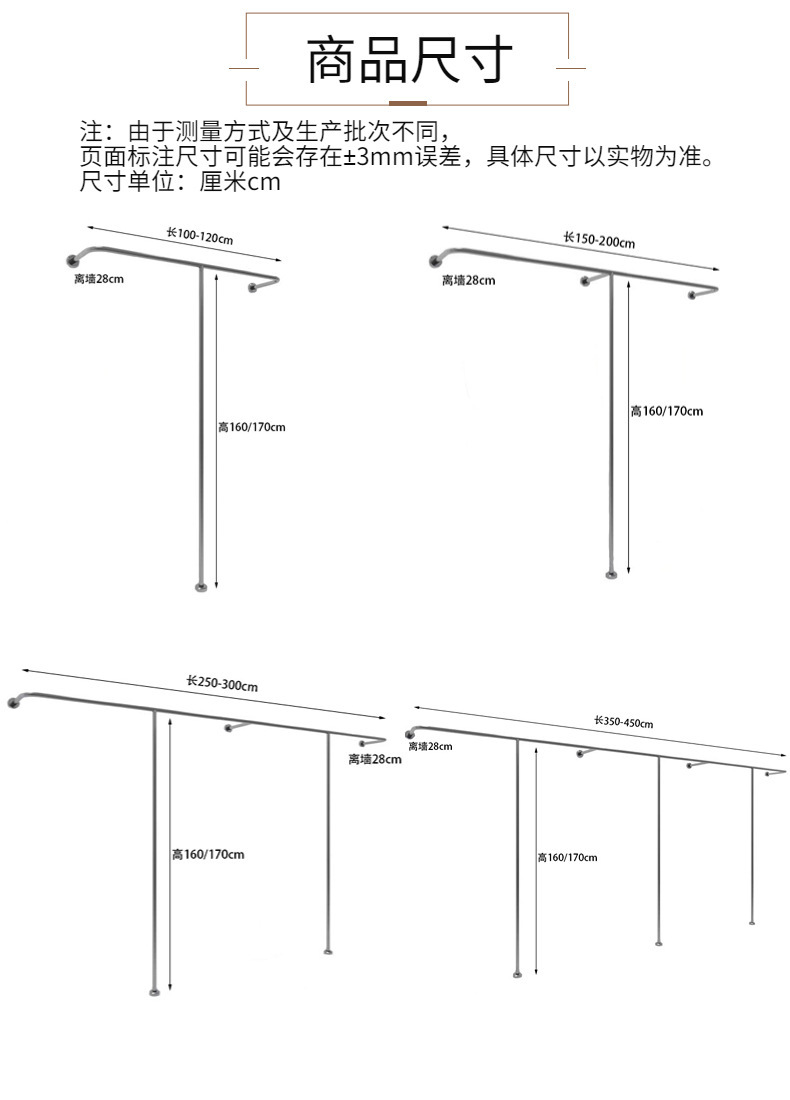 商品尺寸

注：由于测量方式及生产批次不同，
页面标注尺寸可能会存在±3mm误差，具体尺寸以实物为准。
尺寸单位：厘米cm

长100-120cm
离墙28cm
高160/170cm

长150-200cm
离墙28cm
高160/170cm

长250-300cm
离墙28cm
高160/170cm

长350-450cm
离墙28cm
高160/170cm